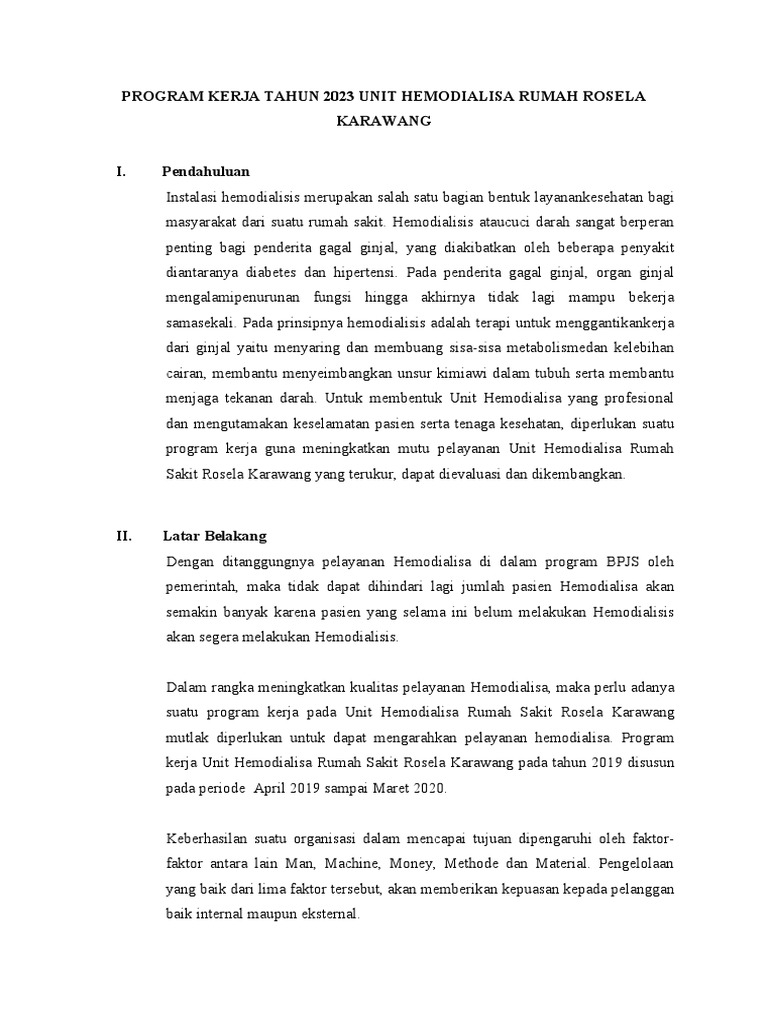 PROGRAM KERJA TAHUN 2023 UNIT HEMODIALISA RUMAH ROSELA KARAWANG

I. Pendahuluan

Instalasi hemodialisis merupakan salah satu bagian bentuk layanankesehatan bagi masyarakat dari suatu rumah sakit. Hemodialisis ataucuci darah sangat berperan penting bagi penderita gagal ginjal, yang diakibatkan oleh beberapa penyakit diantaranya diabetes dan hipertensi. Pada penderita gagal ginjal, organ ginjal mengalamipenurunan fungsi hingga akhirnya tidak lagi mampu bekerja samasekali. Pada prinsipnya hemodialisis adalah terapi untuk menggantikankerja dari ginjal yaitu menyaring dan membuang sisa-sisa metabolismedan kelebihan cairan, membantu menyeimbangkan unsur kimiawi dalam tubuh serta membantu menjaga tekanan darah. Untuk membentuk Unit Hemodialisa yang profesional dan mengutamakan keselamatan pasien serta tenaga kesehatan, diperlukan suatu program kerja guna meningkatkan mutu pelayanan Unit Hemodialisa Rumah Sakit Rosela Karawang yang terukur, dapat dievaluasi dan dikembangkan.

II. Latar Belakang

Dengan ditanggungnya pelayanan Hemodialisa di dalam program BPJS oleh pemerintah, maka tidak dapat dihindari lagi jumlah pasien Hemodialisa akan semakin banyak karena pasien yang selama ini belum melakukan Hemodialisis akan segera melakukan Hemodialisis.

Dalam rangka meningkatkan kualitas pelayanan Hemodialisa, maka perlu adanya suatu program kerja pada Unit Hemodialisa Rumah Sakit Rosela Karawang mutlak diperlukan untuk dapat mengarahkan pelayanan hemodialisa. Program kerja Unit Hemodialisa Rumah Sakit Rosela Karawang pada tahun 2019 disusun pada periode April 2019 sampai Maret 2020.

Keberhasilan suatu organisasi dalam mencapai tujuan dipengaruhi oleh faktor-faktor antara lain Man, Machine, Money, Methode dan Material. Pengelolaan yang baik dari lima faktor tersebut, akan memberikan kepuasan kepada pelanggan baik internal maupun eksternal.